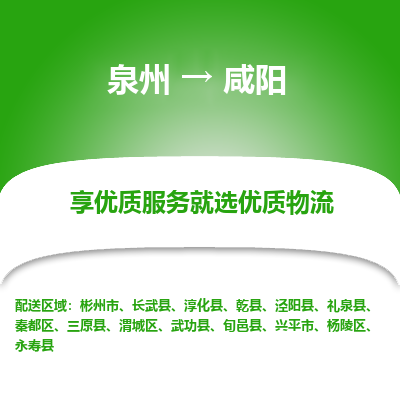 泉州 → 咸阳

享优质服务就选优质物流

配送区域：彬州市、长武县、淳化县、乾县、泾阳县、礼泉县、秦都区、三原县、渭城区、武功县、旬邑县、兴平市、杨陵区、永寿县